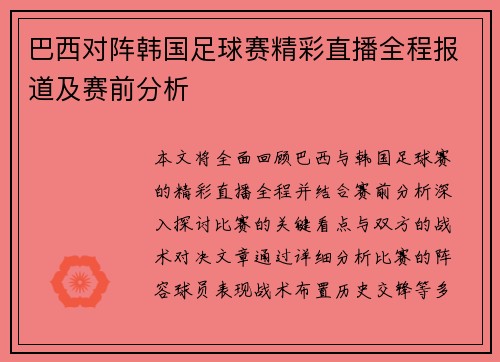 巴西对阵韩国足球赛精彩直播全程报道及赛前分析

本文将全面回顾巴西与韩国足球赛的精彩直播全程并结合赛前分析深入探讨比赛的关键看点与双方的战术对决文章通过详细分析比赛的阵容球员表现战术布置历史交锋等多